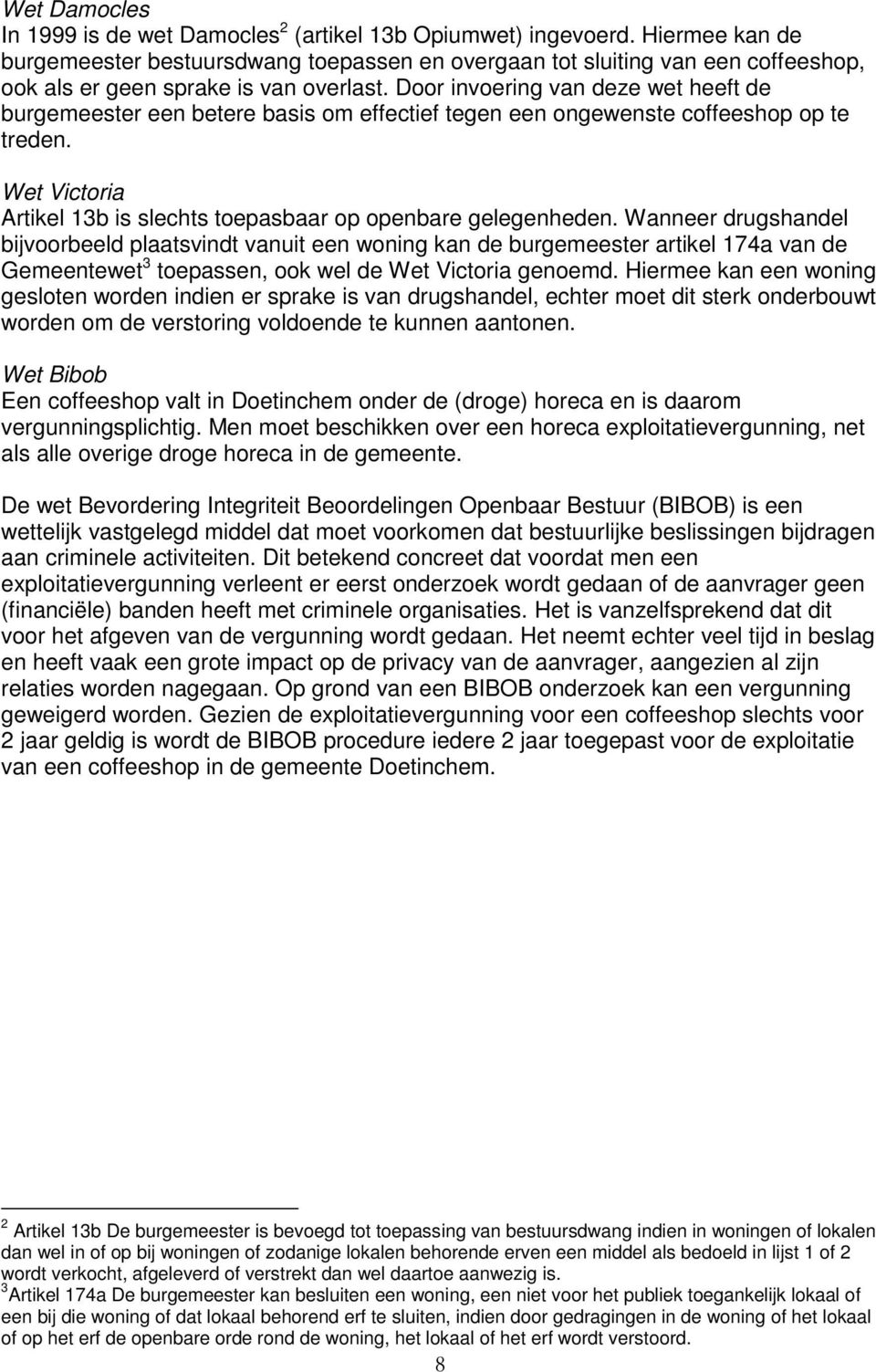 Wet Damocles
In 1999 is de wet Damocles$^2$ (artikel 13b Opiumwet) ingevoerd. Hiermee kan de burgemeester bestuursdwang toepassen en overgaan tot sluiting van een coffeeshop, ook als er geen sprake is van overlast. Door invoering van deze wet heeft de burgemeester een betere basis om effectief tegen een ongewenste coffeeshop op te treden.

Wet Victoria
Artikel 13b is slechts toepasbaar op openbare gelegenheden. Wanneer drugshandel bijvoorbeeld plaatsvindt vanuit een woning kan de burgemeester artikel 174a van de Gemeentewet$^3$ toepassen, ook wel de Wet Victoria genoemd. Hiermee kan een woning gesloten worden indien er sprake is van drugshandel, echter moet dit sterk onderbouwt worden om de verstoring voldoende te kunnen aantonen.

Wet Bibob
Een coffeeshop valt in Doetinchem onder de (droge) horeca en is daarom vergunningsplichtig. Men moet beschikken over een horeca exploitatievergunning, net als alle overige droge horeca in de gemeente.

De wet Bevordering Integriteit Beoordelingen Openbaar Bestuur (BIBOB) is een wettelijk vastgelegd middel dat moet voorkomen dat bestuurlijke beslissingen bijdragen aan criminele activiteiten. Dit betekend concreet dat voordat men een exploitatievergunning verleent er eerst onderzoek wordt gedaan of de aanvrager geen (financiële) banden heeft met criminele organisaties. Het is vanzelfsprekend dat dit voor het afgeven van de vergunning wordt gedaan. Het neemt echter veel tijd in beslag en heeft vaak een grote impact op de privacy van de aanvrager, aangezien al zijn relaties worden nagegaan. Op grond van een BIBOB onderzoek kan een vergunning geweigerd worden. Gezien de exploitatievergunning voor een coffeeshop slechts voor 2 jaar geldig is wordt de BIBOB procedure iedere 2 jaar toegepast voor de exploitatie van een coffeeshop in de gemeente Doetinchem.

$^2$ Artikel 13b De burgemeester is bevoegd tot toepassing van bestuursdwang indien in woningen of lokalen dan wel in of op bij woningen of zodanige lokalen behorende erven een middel als bedoeld in lijst 1 of 2 wordt verkocht, afgeleverd of verstrekt dan wel daartoe aanwezig is.
$^3$Artikel 174a De burgemeester kan besluiten een woning, een niet voor het publiek toegankelijk lokaal of een bij die woning of dat lokaal behorend erf te sluiten, indien door gedragingen in de woning of het lokaal of op het erf de openbare orde rond de woning, het lokaal of het erf wordt verstoord.

8